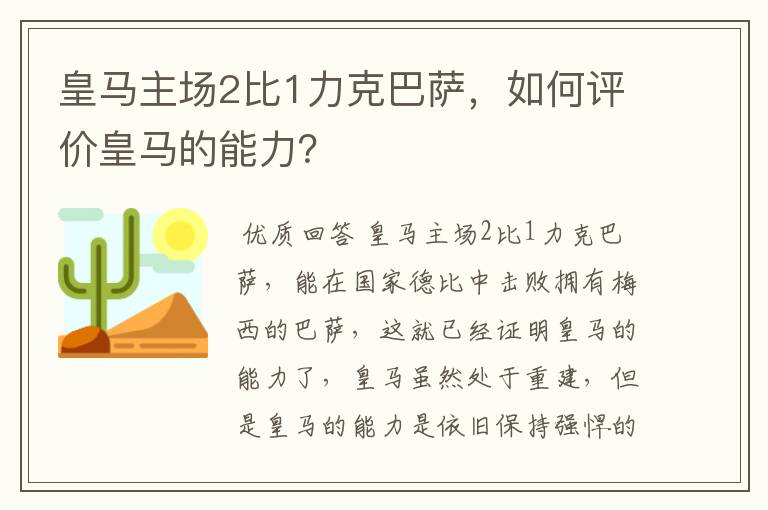 皇马主场2比1力克巴萨，如何评价皇马的能力？

优质回答 皇马主场2比1力克巴萨，能在国家德比中击败拥有梅西的巴萨，这就已经证明皇马的能力了，皇马虽然处于重建，但是皇马的能力是依旧保持强悍的